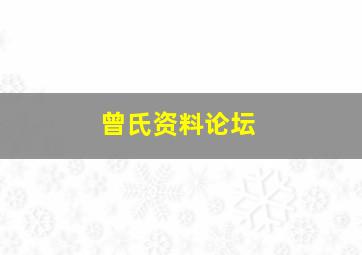 曾氏资料论坛